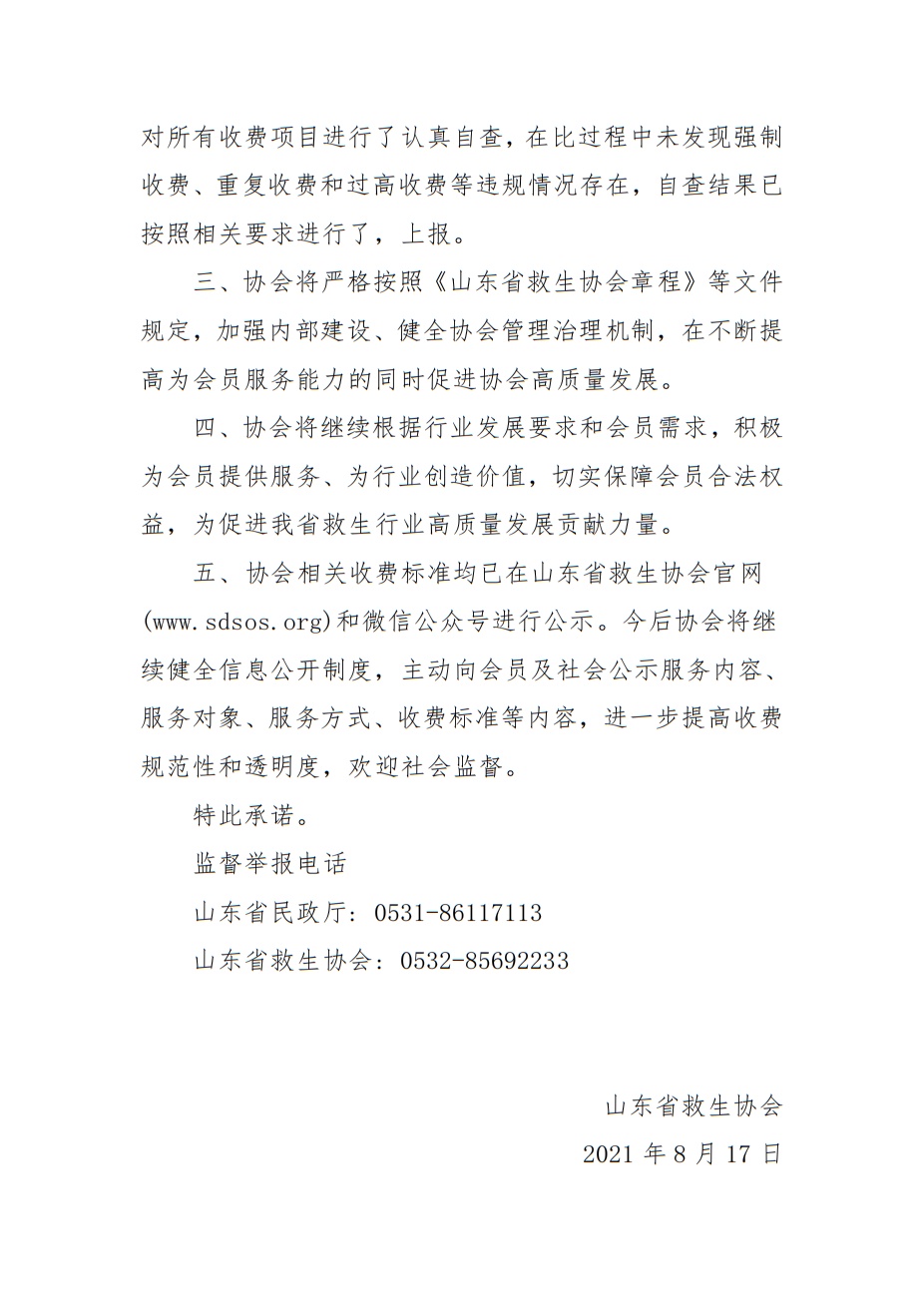 对所有收费项目进行了认真自查，在比过程中未发现强制收费、重复收费和过高收费等违规情况存在，自查结果已按照相关要求进行了，上报。

三、协会将严格按照《山东省救生协会章程》等文件规定，加强内部建设、健全协会管理治理机制，在不断提高为会员服务能力的同时促进协会高质量发展。

四、协会将继续根据行业发展要求和会员需求，积极为会员提供服务、为行业创造价值，切实保障会员合法权益，为促进我省救生行业高质量发展贡献力量。

五、协会相关收费标准均已在山东省救生协会官网(www.sdsos.org)和微信公众号进行公示。今后协会将继续健全信息公开制度，主动向会员及社会公示服务内容、服务对象、服务方式、收费标准等内容，进一步提高收费规范性和透明度，欢迎社会监督。

特此承诺。

监督举报电话

山东省民政厅：0531-86117113

山东省救生协会：0532-85692233

山东省救生协会

2021 年 8 月 17 日